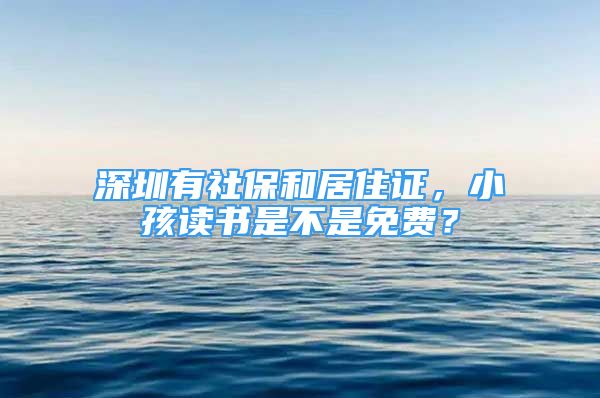 深圳有社保和居住证，小孩读书是不是免费？